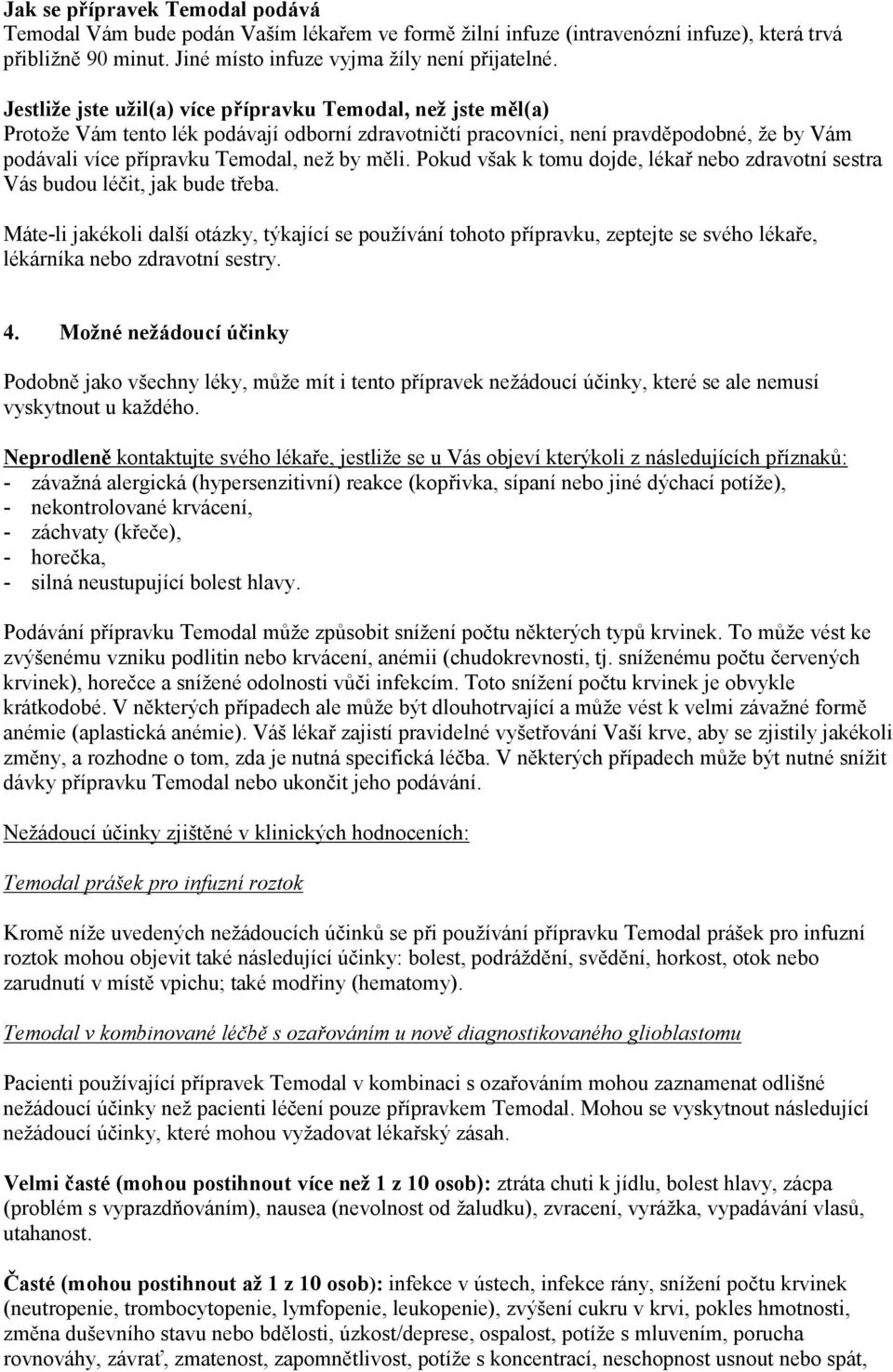 Jak se přípravek Temodal podává
Temodal Vám bude podán Vaším lékařem ve formě žilní infuze (intravenózní infuze), která trvá přibližně 90 minut. Jiné místo infuze vyjma žíly není přijatelné.

Jestliže jste užil(a) více přípravku Temodal, než jste měl(a)
Protože Vám tento lék podávají odborní zdravotničtí pracovníci, není pravděpodobné, že by Vám podávali více přípravku Temodal, než by měli. Pokud však k tomu dojde, lékař nebo zdravotní sestra Vás budou léčit, jak bude třeba.

Máte-li jakékoli další otázky, týkající se používání tohoto přípravku, zeptejte se svého lékaře, lékárníka nebo zdravotní sestry.

4. Možné nežádoucí účinky

Podobně jako všechny léky, může mít i tento přípravek nežádoucí účinky, které se ale nemusí vyskytnout u každého.

Neprodleně kontaktujte svého lékaře, jestliže se u Vás objeví kterýkoli z následujících příznaků:
- závažná alergická (hypersenzitivní) reakce (kopřivka, sípaní nebo jiné dýchací potíže),
- nekontrolované krvácení,
- záchvaty (křeče),
- horečka,
- silná neustupující bolest hlavy.

Podávání přípravku Temodal může způsobit snížení počtu některých typů krvinek. To může vést ke zvýšenému vzniku podlitin nebo krvácení, anémii (chudokrevnosti, tj. sníženému počtu červených krvinek), horečce a snížené odolnosti vůči infekcím. Toto snížení počtu krvinek je obvykle krátkodobé. V některých případech ale může být dlouhotrvající a může vést k velmi závažné formě anémie (aplastická anémie). Váš lékař zajistí pravidelné vyšetřování Vaší krve, aby se zjistily jakékoli změny, a rozhodne o tom, zda je nutná specifická léčba. V některých případech může být nutné snížit dávky přípravku Temodal nebo ukončit jeho podávání.

Nežádoucí účinky zjištěné v klinických hodnoceních:

Temodal prášek pro infuzní roztok

Kromě níže uvedených nežádoucích účinků se při používání přípravku Temodal prášek pro infuzní roztok mohou objevit také následující účinky: bolest, podráždění, svědění, horkost, otok nebo zarudnutí v místě vpichu; také modřiny (hematomy).

Temodal v kombinované léčbě s ozařováním u nově diagnostikovaného glioblastomu

Pacienti používající přípravek Temodal v kombinaci s ozařováním mohou zaznamenat odlišné nežádoucí účinky než pacienti léčení pouze přípravkem Temodal. Mohou se vyskytnout následující nežádoucí účinky, které mohou vyžadovat lékařský zásah.

Velmi časté (mohou postihnout více než 1 z 10 osob): ztráta chuti k jídlu, bolest hlavy, zácpa (problém s vyprazdňováním), nausea (nevolnost od žaludku), zvracení, vyrážka, vypadávání vlasů, utahanost.

Časté (mohou postihnout až 1 z 10 osob): infekce v ústech, infekce rány, snížení počtu krvinek (neutropenie, trombocytopenie, lymfopenie, leukopenie), zvýšení cukru v krvi, pokles hmotnosti, změna duševního stavu nebo bdělosti, úzkost/deprese, ospalost, potíže s mluvením, porucha rovnováhy, závrať, zmatenost, zapomnětlivost, potíže s koncentrací, neschopnost usnout nebo spát,